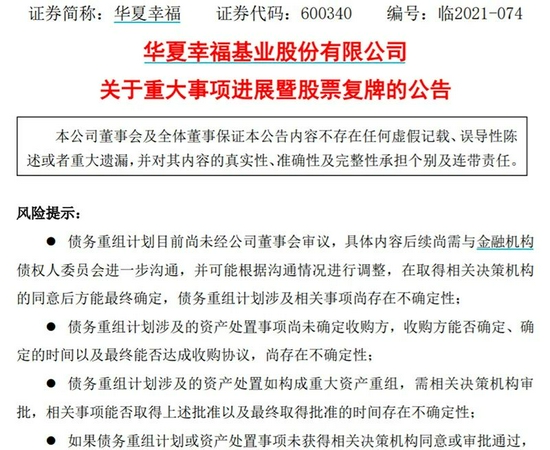 证券简称：华夏幸福　　证券代码：600340　　编号：临2021-074

华夏幸福基业股份有限公司
关于重大事项进展暨股票复牌的公告

本公司董事会及全体董事保证本公告内容不存在任何虚假记载、误导性陈述或者重大遗漏，并对其内容的真实性、准确性及完整性承担个别及连带责任。

风险提示：

● 债务重组计划目前尚未经公司董事会审议，具体内容后续尚需与金融机构债权人委员会进一步沟通，并可能根据沟通情况进行调整，在取得相关决策机构的同意后方能最终确定，债务重组计划涉及相关事项尚存在不确定性；

● 债务重组计划涉及的资产处置事项尚未确定收购方，收购方能否确定、确定的时间以及最终能否达成收购协议，尚存在不确定性；

● 债务重组计划涉及的资产处置如构成重大资产重组，需相关决策机构审批，相关事项能否取得上述批准以及最终取得批准的时间存在不确定性；

● 如果债务重组计划或资产处置事项未获得相关决策机构同意或审批通过，